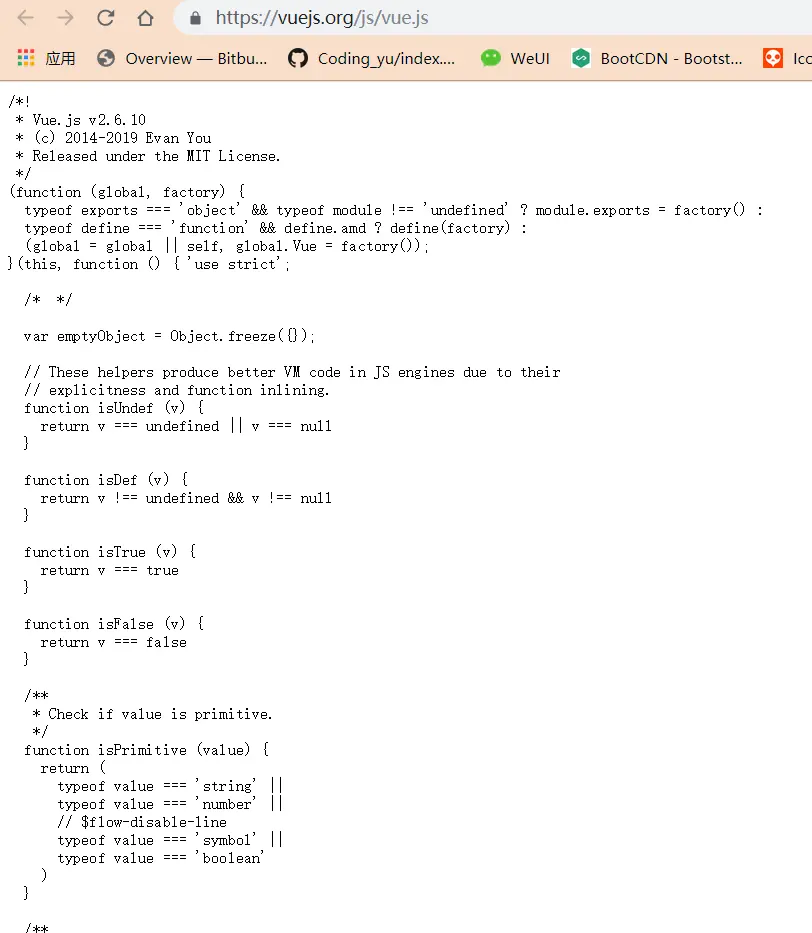 https://vuejs.org/js/vue.js

应用 Overview — Bitbu... Coding_yu/index.... WeUI BootCDN - Bootst... Ico

/*!
 * Vue.js v2.6.10
 * (c) 2014-2019 Evan You
 * Released under the MIT License.
 */
(function (global, factory) {
  typeof exports === 'object' && typeof module !== 'undefined' ? module.exports = factory() :
  typeof define === 'function' && define.amd ? define(factory) :
  (global = global || self, global.Vue = factory());
}(this, function () { 'use strict';

  /*  */

  var emptyObject = Object.freeze({});

  // These helpers produce better VM code in JS engines due to their
  // explicitness and function inlining.
  function isUndef (v) {
    return v === undefined || v === null
  }

  function isDef (v) {
    return v !== undefined && v !== null
  }

  function isTrue (v) {
    return v === true
  }

  function isFalse (v) {
    return v === false
  }

  /**
   * Check if value is primitive.
   */
  function isPrimitive (value) {
    return (
      typeof value === 'string' ||
      typeof value === 'number' ||
      // $flow-disable-line
      typeof value === 'symbol' ||
      typeof value === 'boolean'
    )
  }

  /**